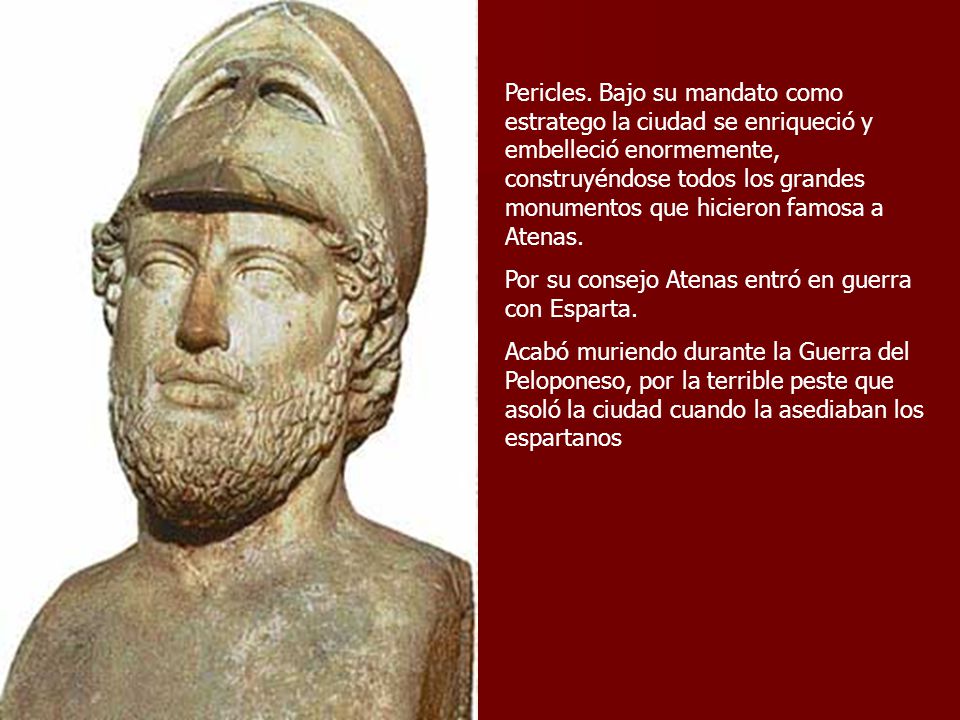 Pericles. Bajo su mandato como estratego la ciudad se enriqueció y embelleció enormemente, construyéndose todos los grandes monumentos que hicieron famosa a Atenas.

Por su consejo Atenas entró en guerra con Esparta.

Acabó muriendo durante la Guerra del Peloponeso, por la terrible peste que asoló la ciudad cuando la asediaban los espartanos